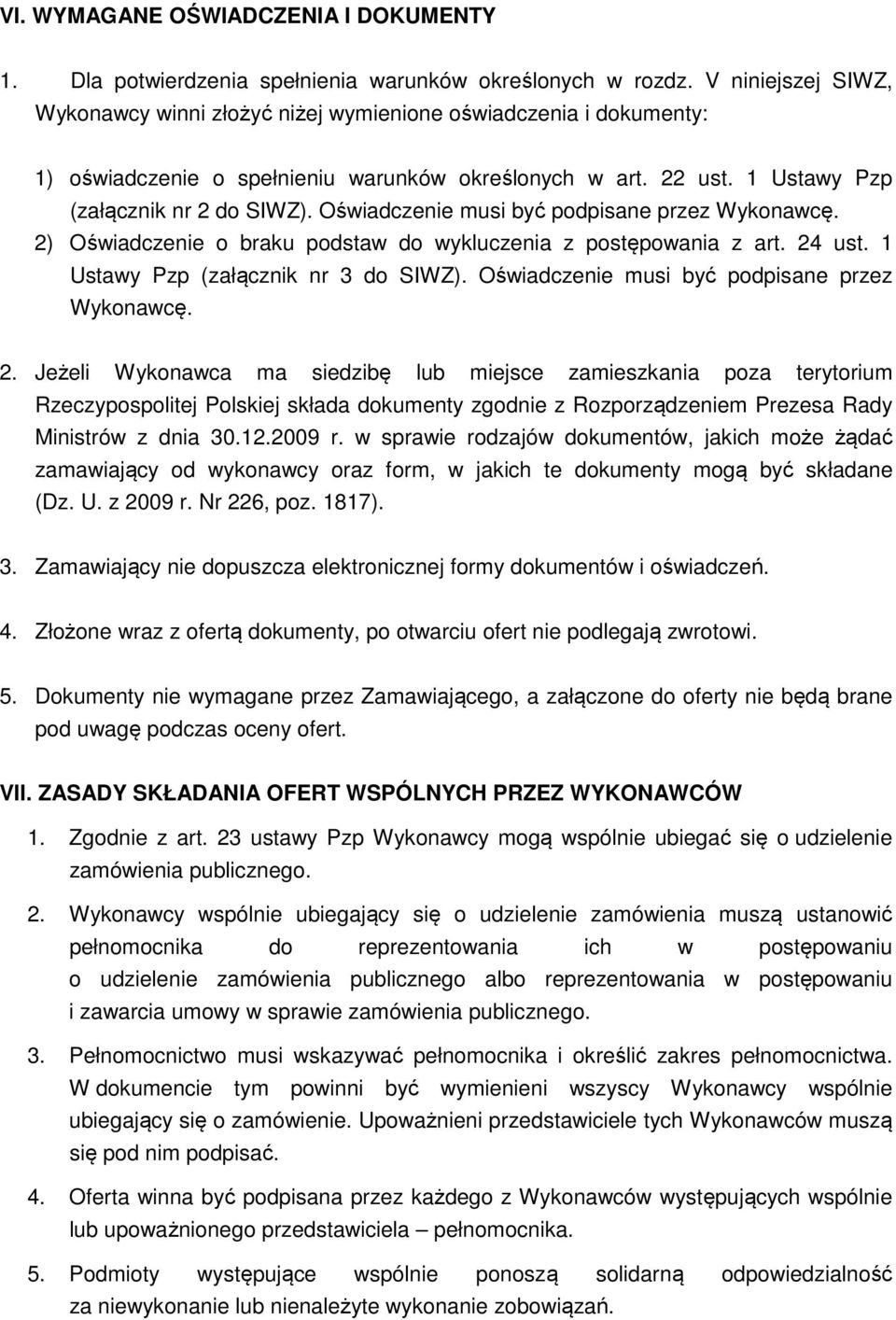 VI. WYMAGANE OŚWIADCZENIA I DOKUMENTY

1. Dla potwierdzenia spełnienia warunków określonych w rozdz. V niniejszej SIWZ, Wykonawcy winni złożyć niżej wymienione oświadczenia i dokumenty:

1) oświadczenie o spełnieniu warunków określonych w art. 22 ust. 1 Ustawy Pzp (załącznik nr 2 do SIWZ). Oświadczenie musi być podpisane przez Wykonawcę.
2) Oświadczenie o braku podstaw do wykluczenia z postępowania z art. 24 ust. 1 Ustawy Pzp (załącznik nr 3 do SIWZ). Oświadczenie musi być podpisane przez Wykonawcę.

2. Jeżeli Wykonawca ma siedzibę lub miejsce zamieszkania poza terytorium Rzeczypospolitej Polskiej składa dokumenty zgodnie z Rozporządzeniem Prezesa Rady Ministrów z dnia 30.12.2009 r. w sprawie rodzajów dokumentów, jakich może żądać zamawiający od wykonawcy oraz form, w jakich te dokumenty mogą być składane (Dz. U. z 2009 r. Nr 226, poz. 1817).

3. Zamawiający nie dopuszcza elektronicznej formy dokumentów i oświadczeń.

4. Złożone wraz z ofertą dokumenty, po otwarciu ofert nie podlegają zwrotowi.

5. Dokumenty nie wymagane przez Zamawiającego, a załączone do oferty nie będą brane pod uwagę podczas oceny ofert.

VII. ZASADY SKŁADANIA OFERT WSPÓLNYCH PRZEZ WYKONAWCÓW

1. Zgodnie z art. 23 ustawy Pzp Wykonawcy mogą wspólnie ubiegać się o udzielenie zamówienia publicznego.

2. Wykonawcy wspólnie ubiegający się o udzielenie zamówienia muszą ustanowić pełnomocnika do reprezentowania ich w postępowaniu o udzielenie zamówienia publicznego albo reprezentowania w postępowaniu i zawarcia umowy w sprawie zamówienia publicznego.

3. Pełnomocnictwo musi wskazywać pełnomocnika i określić zakres pełnomocnictwa. W dokumencie tym powinni być wymienieni wszyscy Wykonawcy wspólnie ubiegający się o zamówienie. Upoważnieni przedstawiciele tych Wykonawców muszą się pod nim podpisać.

4. Oferta winna być podpisana przez każdego z Wykonawców występujących wspólnie lub upoważnionego przedstawiciela – pełnomocnika.

5. Podmioty występujące wspólnie ponoszą solidarną odpowiedzialność za niewykonanie lub nienależyte wykonanie zobowiązań.